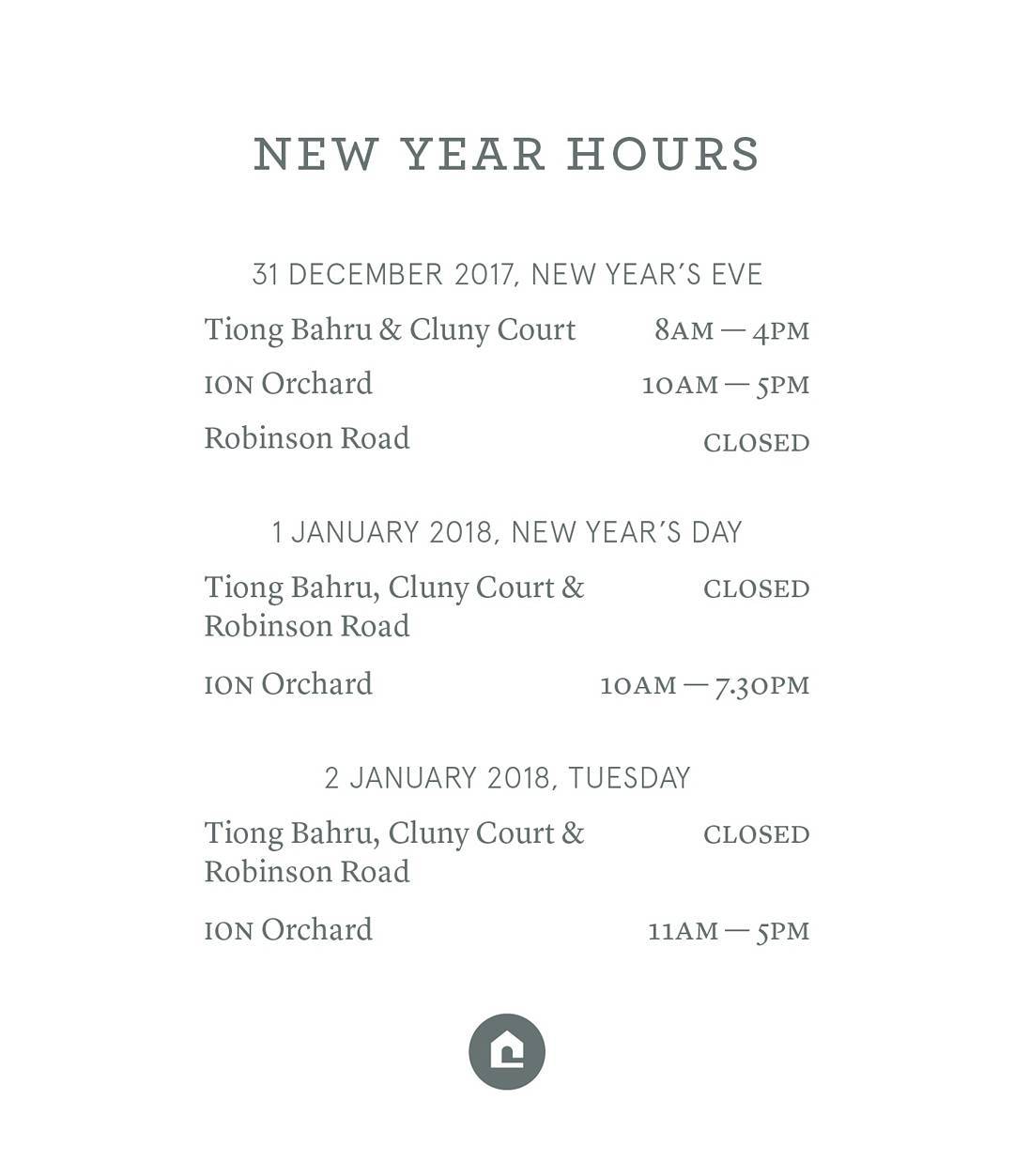 NEW YEAR HOURS

31 DECEMBER 2017, NEW YEAR'S EVE

Tiong Bahru & Cluny Court 8AM — 4PM

ION Orchard 10AM — 5PM

Robinson Road CLOSED

1 JANUARY 2018, NEW YEAR'S DAY

Tiong Bahru, Cluny Court & Robinson Road CLOSED

ION Orchard 10AM — 7.30PM

2 JANUARY 2018, TUESDAY

Tiong Bahru, Cluny Court & Robinson Road CLOSED

ION Orchard 11AM — 5PM